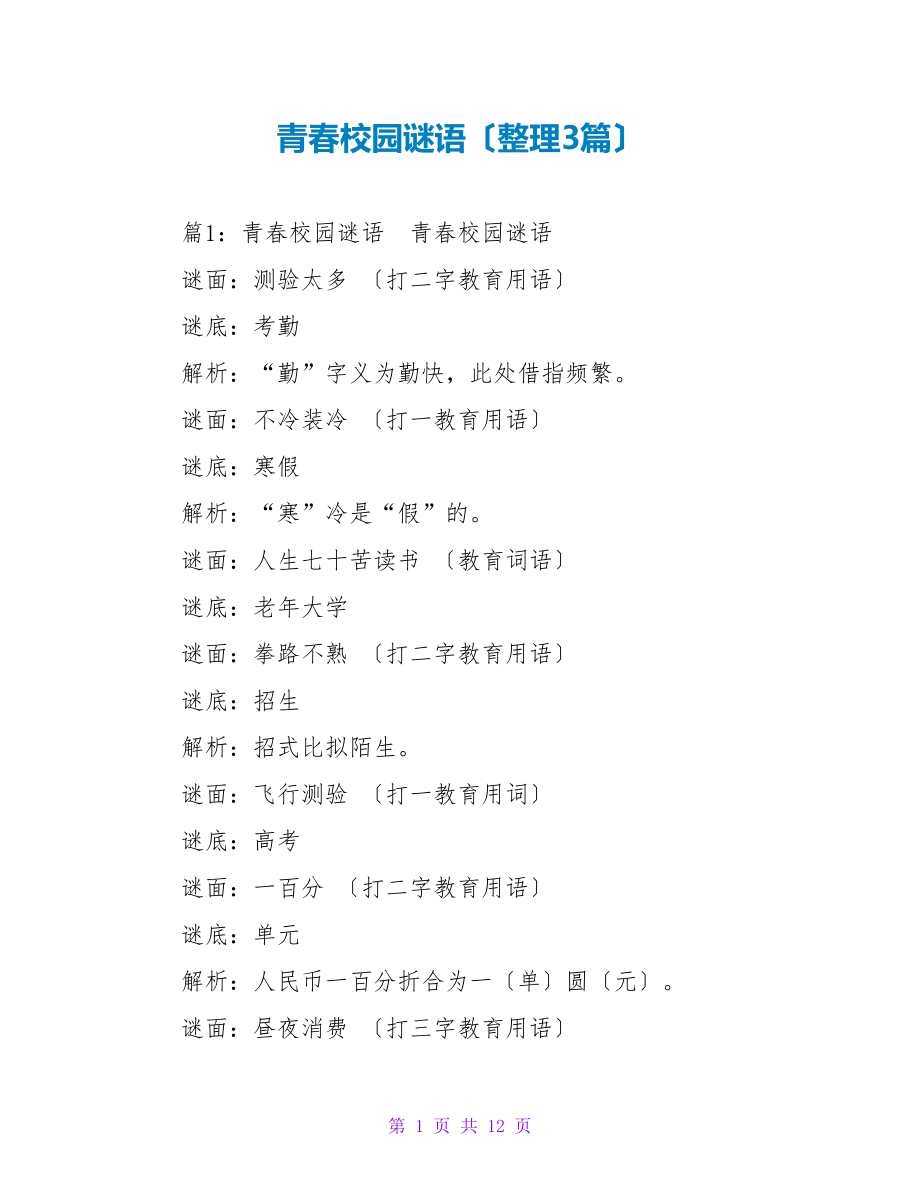 青春校园谜语〔整理3篇〕

篇1：青春校园谜语　青春校园谜语

谜面：测验太多 〔打二字教育用语〕

谜底：考勤

解析：“勤”字义为勤快，此处借指频繁。

谜面：不冷装冷 〔打一教育用语〕

谜底：寒假

解析：“寒”冷是“假”的。

谜面：人生七十苦读书 〔教育词语〕

谜底：老年大学

谜面：拳路不熟 〔打二字教育用语〕

谜底：招生

解析：招式比拟陌生。

谜面：飞行测验 〔打一教育用词〕

谜底：高考

谜面：一百分 〔打二字教育用语〕

谜底：单元

解析：人民币一百分折合为一〔单〕圆〔元〕。

谜面：昼夜消费 〔打三字教育用语〕

第 1 页 共 12 页